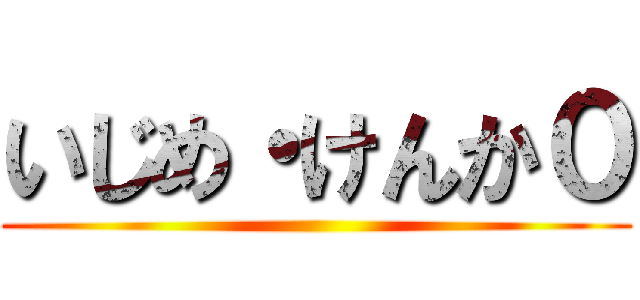 いじめ・けんか０